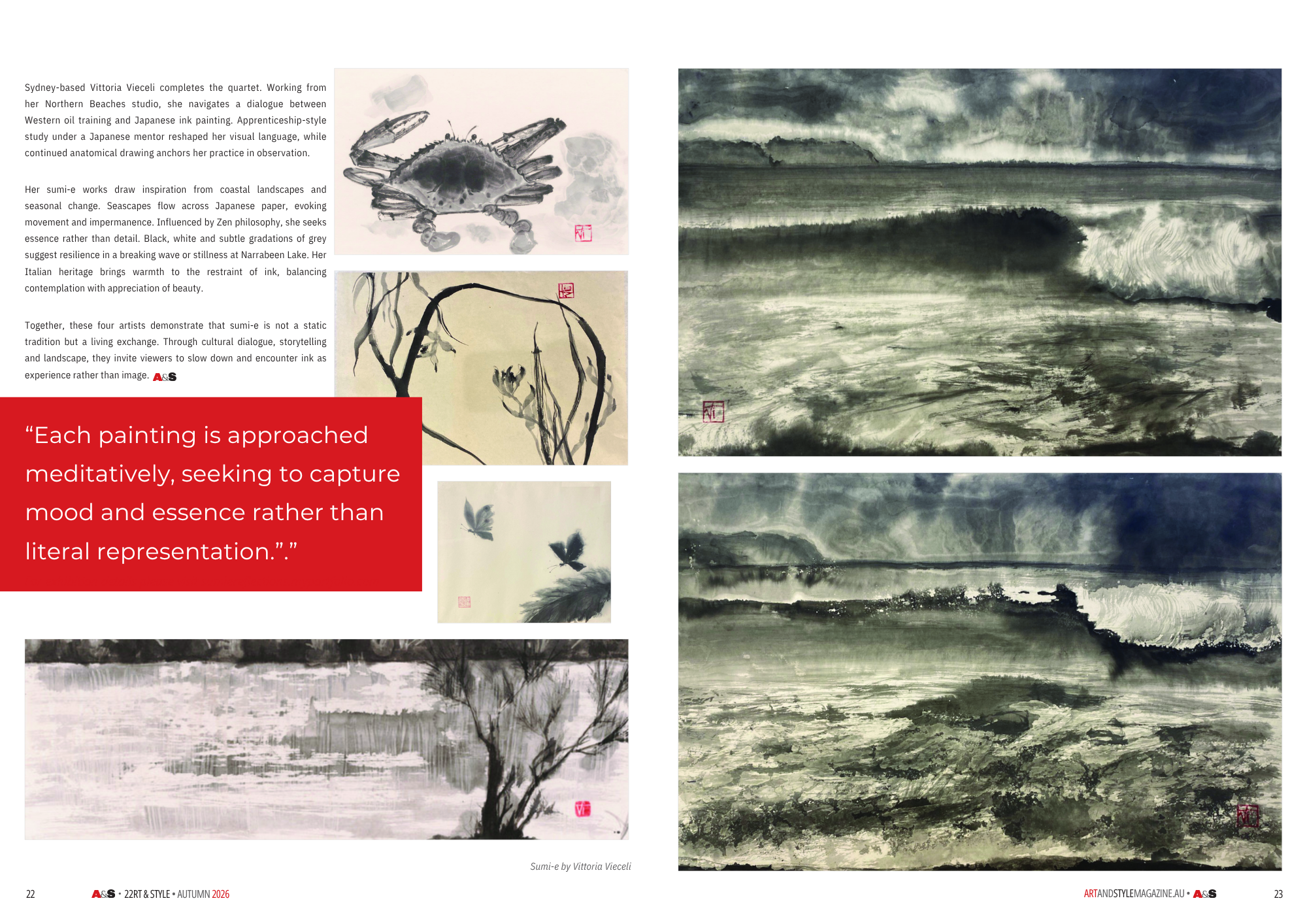 Sydney-based Vittoria Vieceli completes the quartet. Working from her Northern Beaches studio, she navigates a dialogue between Western oil training and Japanese ink painting. Apprenticeship-style study under a Japanese mentor reshaped her visual language, while continued anatomical drawing anchors her practice in observation.

Her sumi-e works draw inspiration from coastal landscapes and seasonal change. Seascapes flow across Japanese paper, evoking movement and impermanence. Influenced by Zen philosophy, she seeks essence rather than detail. Black, white and subtle gradations of grey suggest resilience in a breaking wave or stillness at Narrabeen Lake. Her Italian heritage brings warmth to the restraint of ink, balancing contemplation with appreciation of beauty.

Together, these four artists demonstrate that sumi-e is not a static tradition but a living exchange. Through cultural dialogue, storytelling and landscape, they invite viewers to slow down and encounter ink as experience rather than image. A&S

“Each painting is approached meditatively, seeking to capture mood and essence rather than literal representation.”.”

Sumi-e by Vittoria Vieceli

22 A&S • 22RT & STYLE • AUTUMN 2026

ARTANDSTYLEMAGAZINE.AU • A&S 23